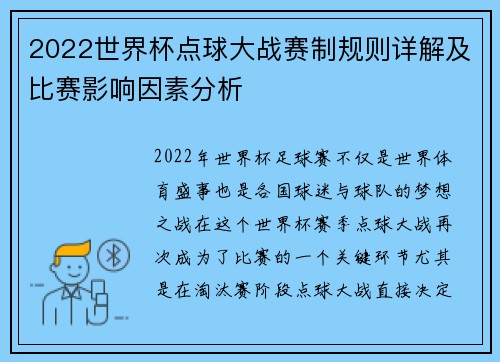 2022世界杯点球大战赛制规则详解及比赛影响因素分析

2022年世界杯足球赛不仅是世界体育盛事也是各国球迷与球队的梦想之战在这个世界杯赛季点球大战再次成为了比赛的一个关键环节尤其是在淘汰赛阶段点球大战直接决定